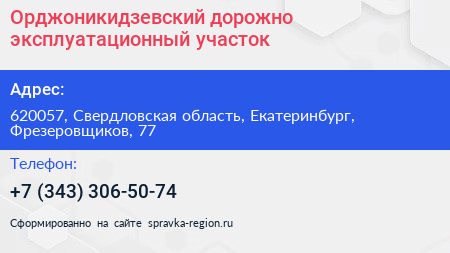 Орджоникидзевский дорожно эксплуатационный участок

Адрес:

620057, Свердловская область, Екатеринбург, Фрезеровщиков, 77

Телефон:

+7 (343) 306-50-74

Сформированно на сайте spravka-region.ru